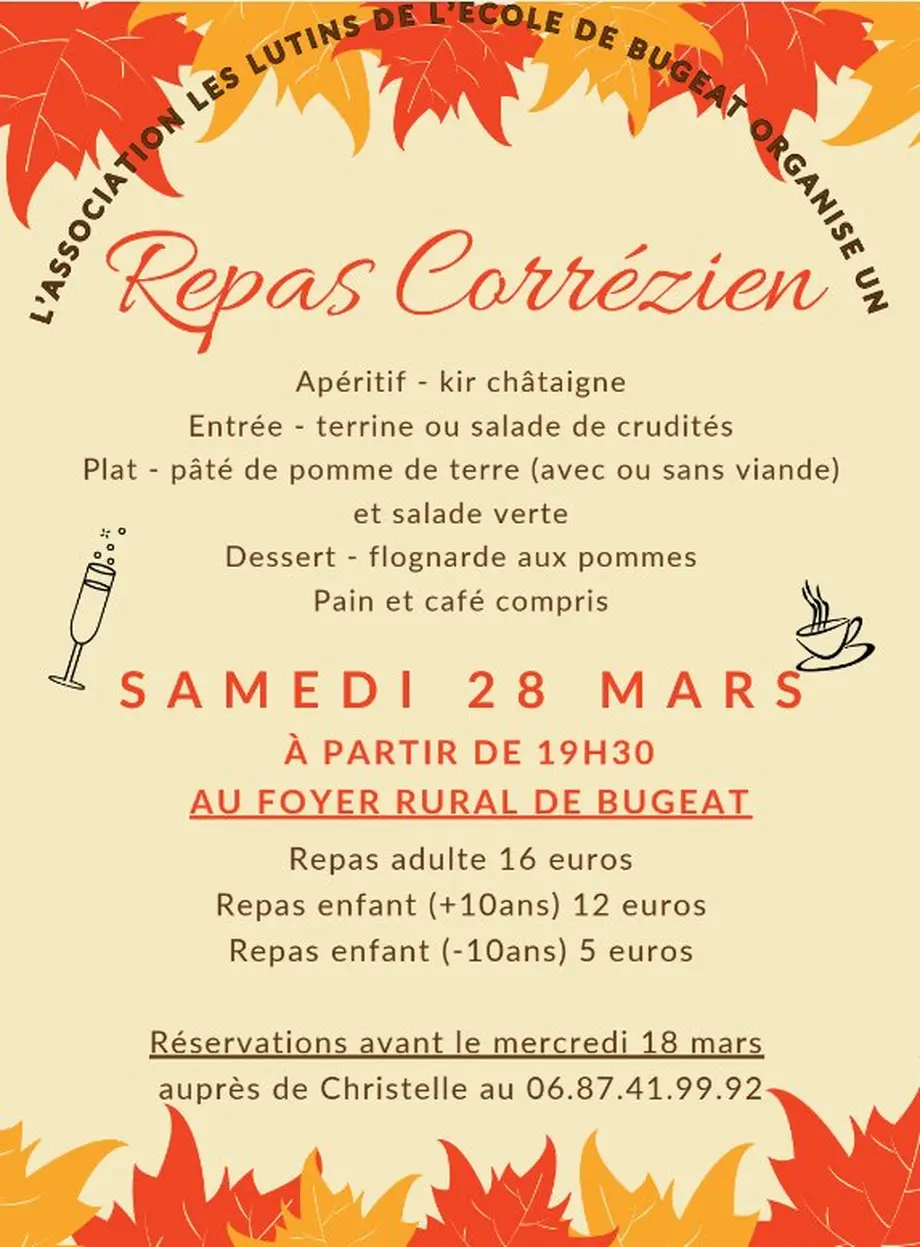 L'ASSOCIATION LES LUTINS DE L'ECOLE DE BUGEAT ORGANISE UN

Repas Corrézien

Apéritif - kir châtaigne
Entrée - terrine ou salade de crudités
Plat - pâté de pomme de terre (avec ou sans viande) et salade verte
Dessert - flognarde aux pommes
Pain et café compris

SAMEDI 28 MARS
À PARTIR DE 19H30
AU FOYER RURAL DE BUGEAT

Repas adulte 16 euros
Repas enfant (+10ans) 12 euros
Repas enfant (-10ans) 5 euros

Réservations avant le mercredi 18 mars
auprès de Christelle au 06.87.41.99.92